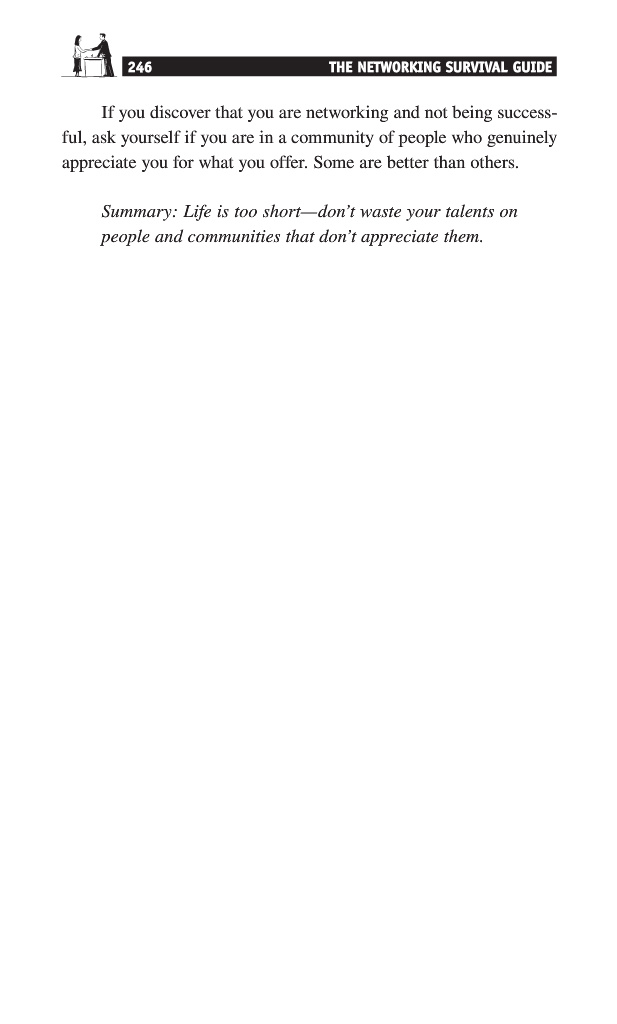 246 THE NETWORKING SURVIVAL GUIDE

If you discover that you are networking and not being successful, ask yourself if you are in a community of people who genuinely appreciate you for what you offer. Some are better than others.

Summary: Life is too short—don't waste your talents on people and communities that don't appreciate them.